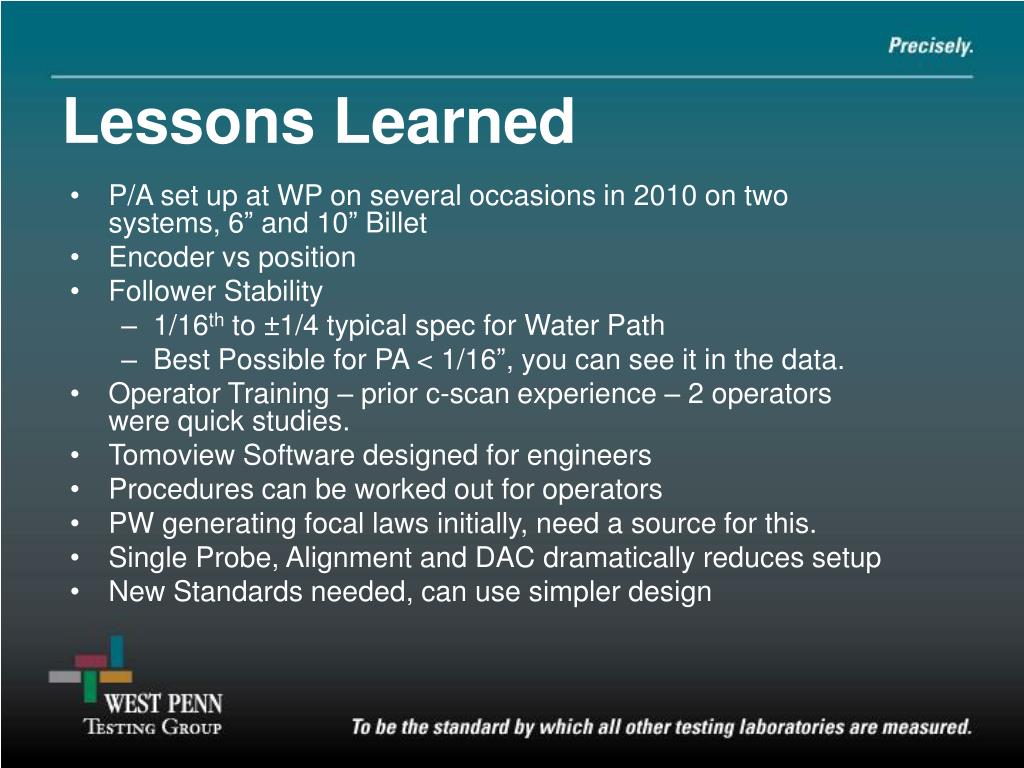 Precisely.

Lessons Learned

• P/A set up at WP on several occasions in 2010 on two systems, 6” and 10” Billet
• Encoder vs position
• Follower Stability
  – 1/16$^{th}$ to ±1/4 typical spec for Water Path
  – Best Possible for PA < 1/16”, you can see it in the data.
• Operator Training – prior c-scan experience – 2 operators were quick studies.
• Tomoview Software designed for engineers
• Procedures can be worked out for operators
• PW generating focal laws initially, need a source for this.
• Single Probe, Alignment and DAC dramatically reduces setup
• New Standards needed, can use simpler design

WEST PENN
TESTING GROUP

To be the standard by which all other testing laboratories are measured.